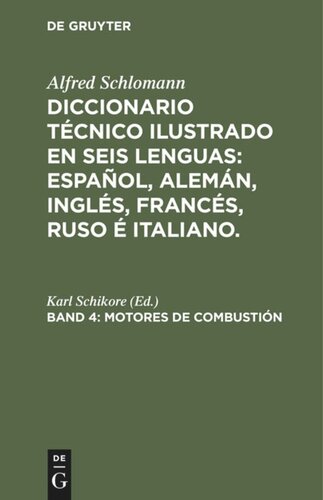 DE GRUYTER

Alfred Schlomann

DICCIONARIO TÉCNICO ILUSTRADO EN SEIS LENGUAS: ESPAÑOL, ALEMÁN, INGLÉS, FRANCÉS, RUSO É ITALIANO.

Karl Schikore (Ed.)

BAND 4: MOTORES DE COMBUSTIÓN

DE
G